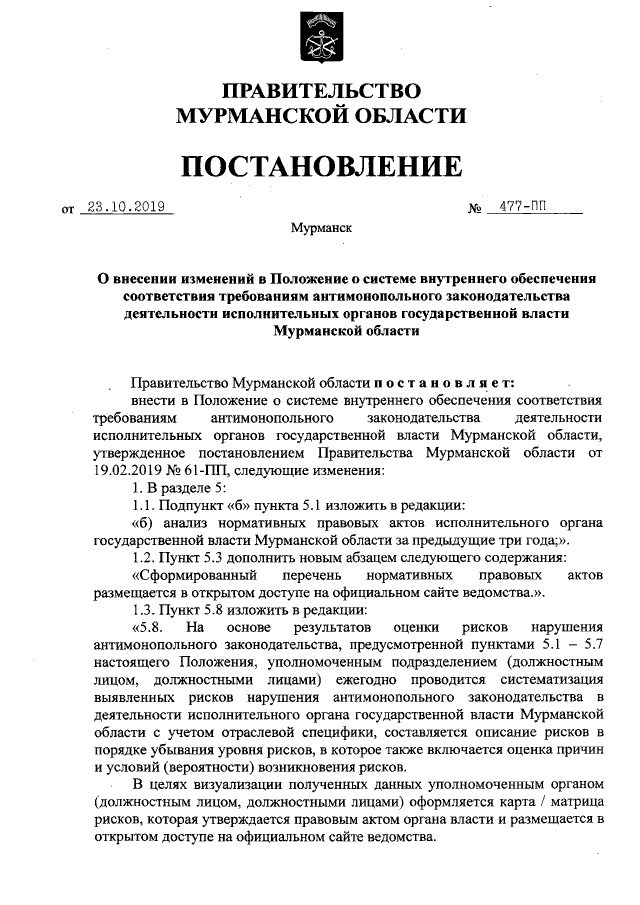 ПРАВИТЕЛЬСТВО МУРМАНСКОЙ ОБЛАСТИ

ПОСТАНОВЛЕНИЕ

от 23.10.2019 № 477-ПП

Мурманск

О внесении изменений в Положение о системе внутреннего обеспечения соответствия требованиям антимонопольного законодательства деятельности исполнительных органов государственной власти Мурманской области

Правительство Мурманской области постановляет:

внести в Положение о системе внутреннего обеспечения соответствия требованиям антимонопольного законодательства деятельности исполнительных органов государственной власти Мурманской области, утвержденное постановлением Правительства Мурманской области от 19.02.2019 № 61-ПП, следующие изменения:

1. В разделе 5:

1.1. Подпункт «б» пункта 5.1 изложить в редакции:

«б) анализ нормативных правовых актов исполнительного органа государственной власти Мурманской области за предыдущие три года;».

1.2. Пункт 5.3 дополнить новым абзацем следующего содержания:

«Сформированный перечень нормативных правовых актов размещается в открытом доступе на официальном сайте ведомства.».

1.3. Пункт 5.8 изложить в редакции:

«5.8. На основе результатов оценки рисков нарушения антимонопольного законодательства, предусмотренной пунктами 5.1 – 5.7 настоящего Положения, уполномоченным подразделением (должностным лицом, должностными лицами) ежегодно проводится систематизация выявленных рисков нарушения антимонопольного законодательства в деятельности исполнительного органа государственной власти Мурманской области с учетом отраслевой специфики, составляется описание рисков в порядке убывания уровня рисков, в которое также включается оценка причин и условий (вероятности) возникновения рисков.

В целях визуализации полученных данных уполномоченным органом (должностным лицом, должностными лицами) оформляется карта / матрица рисков, которая утверждается правовым актом органа власти и размещается в открытом доступе на официальном сайте ведомства.